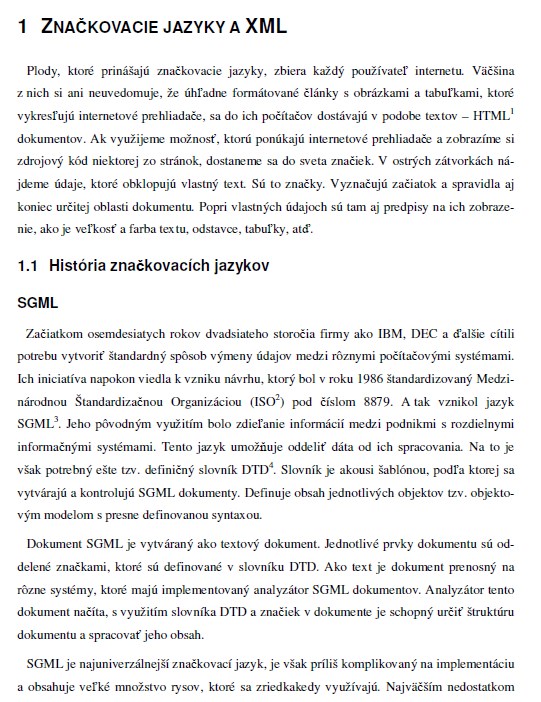 1 ZNAČKOVACIE JAZYKY A XML

Plody, ktoré prinášajú značkovacie jazyky, zbiera každý používateľ internetu. Väčšina z nich si ani neuvedomuje, že úhľadne formátované články s obrázkami a tabuľkami, ktoré vykresľujú internetové prehliadače, sa do ich počítačov dostávajú v podobe textov – HTML$^1$ dokumentov. Ak využijeme možnosť, ktorú ponúkajú internetové prehliadače a zobrazíme si zdrojový kód niektorej zo stránok, dostaneme sa do sveta značiek. V ostrých zátvorkách nájdeme údaje, ktoré obklopujú vlastný text. Sú to značky. Vyznačujú začiatok a spravidla aj koniec určitej oblasti dokumentu. Popri vlastných údajoch sú tam aj predpisy na ich zobrazenie, ako je veľkosť a farba textu, odstavce, tabuľky, atď.

1.1 História značkovacích jazykov

SGML

Začiatkom osemdesiatych rokov dvadsiateho storočia firmy ako IBM, DEC a ďalšie cítili potrebu vytvoriť štandardný spôsob výmeny údajov medzi rôznymi počítačovými systémami. Ich iniciatíva napokon viedla k vzniku návrhu, ktorý bol v roku 1986 štandardizovaný Medzinárodnou Štandardizačnou Organizáciou (ISO$^2$) pod číslom 8879. A tak vznikol jazyk SGML$^3$. Jeho pôvodným využitím bolo zdieľanie informácií medzi podnikmi s rozdielnymi informačnými systémami. Tento jazyk umožňuje oddeliť dáta od ich spracovania. Na to je však potrebný ešte tzv. definičný slovník DTD$^4$. Slovník je akousi šablónou, podľa ktorej sa vytvárajú a kontrolujú SGML dokumenty. Definuje obsah jednotlivých objektov tzv. objektovým modelom s presne definovanou syntaxou.

Dokument SGML je vytváraný ako textový dokument. Jednotlivé prvky dokumentu sú oddelené značkami, ktoré sú definované v slovníku DTD. Ako text je dokument prenosný na rôzne systémy, ktoré majú implementovaný analyzátor SGML dokumentov. Analyzátor tento dokument načíta, s využitím slovníka DTD a značiek v dokumente je schopný určiť štruktúru dokumentu a spracovať jeho obsah.

SGML je najuniverzálnejší značkovací jazyk, je však príliš komplikovaný na implementáciu a obsahuje veľké množstvo rysov, ktoré sa zriedkakedy využívajú. Najväčším nedostatkom